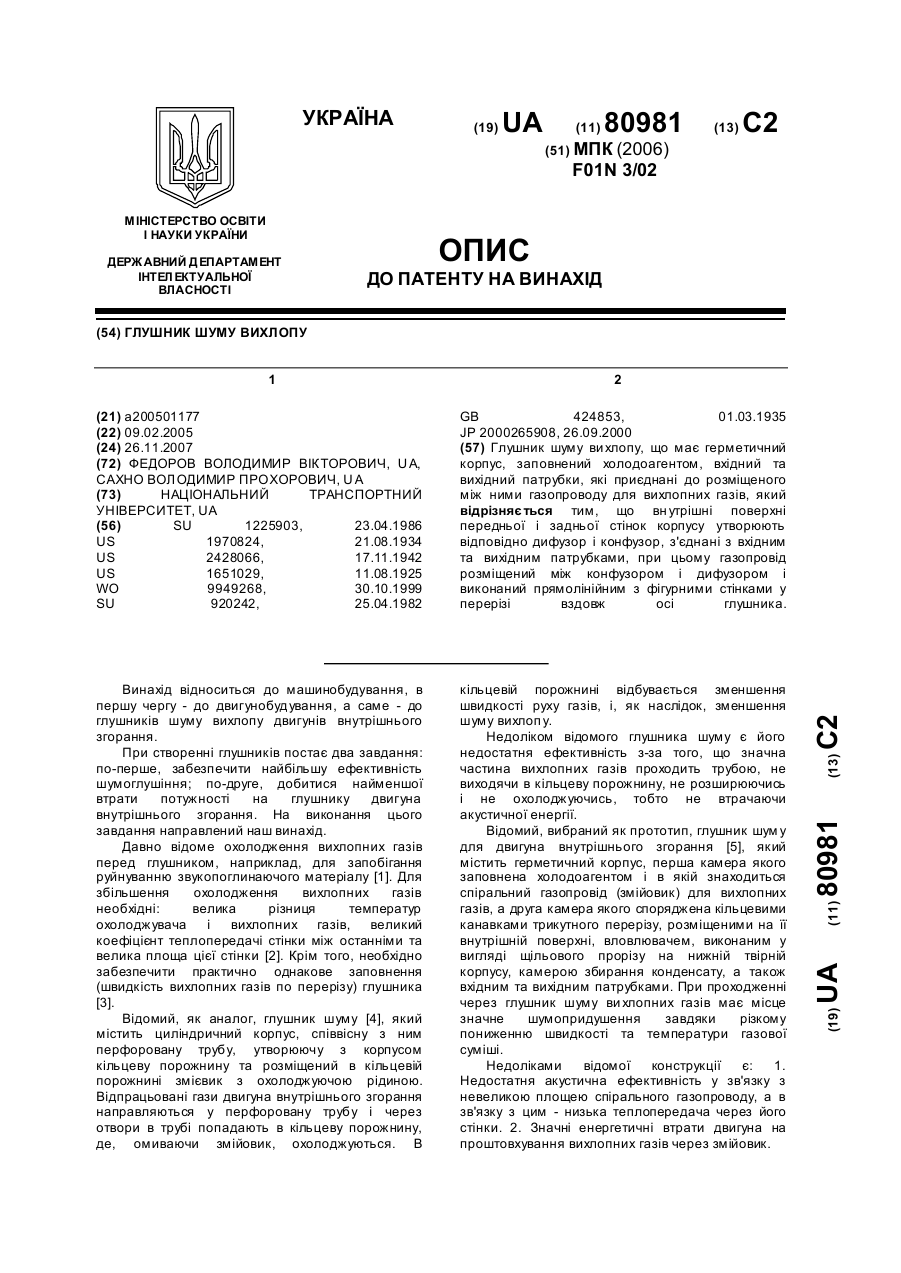 УКРАЇНА

(19) UA (11) 80981 (13) C2

(51) МПК (2006)
F01N 3/02

МІНІСТЕРСТВО ОСВІТИ І НАУКИ УКРАЇНИ

ДЕРЖАВНИЙ ДЕПАРТАМЕНТ ІНТЕЛЕКТУАЛЬНОЇ ВЛАСНОСТІ

ОПИС
ДО ПАТЕНТУ НА ВИНАХІД

(54) ГЛУШНИК ШУМУ ВИХЛОПУ

1

(21) a200501177
(22) 09.02.2005
(24) 26.11.2007
(72) ФЕДОРОВ ВОЛОДИМИР ВІКТОРОВИЧ, UA, САХНО ВОЛОДИМИР ПРОХОРОВИЧ, UA
(73) НАЦІОНАЛЬНИЙ ТРАНСПОРТНИЙ УНІВЕРСИТЕТ, UA
(56) SU 1225903, 23.04.1986
US 1970824, 21.08.1934
US 2428066, 17.11.1942
US 1651029, 11.08.1925
WO 9949268, 30.10.1999
SU 920242, 25.04.1982

2

GB 424853, 01.03.1935
JP 2000265908, 26.09.2000
(57) Глушник шуму вихлопу, що має герметичний корпус, заповнений холодоагентом, вхідний та вихідний патрубки, які приєднані до розміщеного між ними газопроводу для вихлопних газів, який відрізняється тим, що внутрішні поверхні передньої і задньої стінок корпусу утворюють відповідно дифузор і конфузор, з'єднані з вхідним та вихідним патрубками, при цьому газопровід розміщений між конфузором і дифузором і виконаний прямолінійним з фігурними стінками у перерізі вздовж осі глушника.

Винахід відноситься до машинобудування, в першу чергу - до двигунобудування, а саме - до глушників шуму вихлопу двигунів внутрішнього згорання.

При створенні глушників постає два завдання: по-перше, забезпечити найбільшу ефективність шумоглушіння; по-друге, добитися найменшої втрати потужності на глушнику двигуна внутрішнього згорання. На виконання цього завдання направлений наш винахід.

Давно відоме охолодження вихлопних газів перед глушником, наприклад, для запобігання руйнуванню звукопоглинаючого матеріалу [1]. Для збільшення охолодження вихлопних газів необхідні: велика різниця температур охолоджувача і вихлопних газів, великий коефіцієнт теплопередачі стінки між останніми та велика площа цієї стінки [2]. Крім того, необхідно забезпечити практично однакове заповнення (швидкість вихлопних газів по перерізу) глушника [3].

Відомий, як аналог, глушник шуму [4], який містить циліндричний корпус, співвісну з ним перфоровану трубу, утворюючу з корпусом кільцеву порожнину та розміщений в кільцевій порожнині змієвик з охолоджуючою рідиною. Відпрацьовані гази двигуна внутрішнього згорання направляються у перфоровану трубу і через отвори в трубі попадають в кільцеву порожнину, де, омиваючи змійовик, охолоджуються. В кільцевій порожнині відбувається зменшення швидкості руху газів, і, як наслідок, зменшення шуму вихлопу.

Недоліком відомого глушника шуму є його недостатня ефективність з-за того, що значна частина вихлопних газів проходить трубою, не виходячи в кільцеву порожнину, не розширюючись і не охолоджуючись, тобто не втрачаючи акустичної енергії.

Відомий, вибраний як прототип, глушник шуму для двигуна внутрішнього згорання [5], який містить герметичний корпус, перша камера якого заповнена холодоагентом і в якій знаходиться спіральний газопровід (змійовик) для вихлопних газів, а друга камера якого споряджена кільцевими канавками трикутного перерізу, розміщеними на її внутрішній поверхні, вловлювачем, виконаним у вигляді щільового прорізу на нижній твірній корпусу, камерою збирання конденсату, а також вхідним та вихідним патрубками. При проходженні через глушник шуму вихлопних газів має місце значне шумопридушення завдяки різкому пониженню швидкості та температури газової суміші.

Недоліками відомої конструкції є: 1. Недостатня акустична ефективність у зв'язку з невеликою площею спірального газопроводу, а в зв'язку з цим - низька теплопередача через його стінки. 2. Значні енергетичні втрати двигуна на проштовхування вихлопних газів через змійовик.

(19) UA (11) 80981 (13) C2